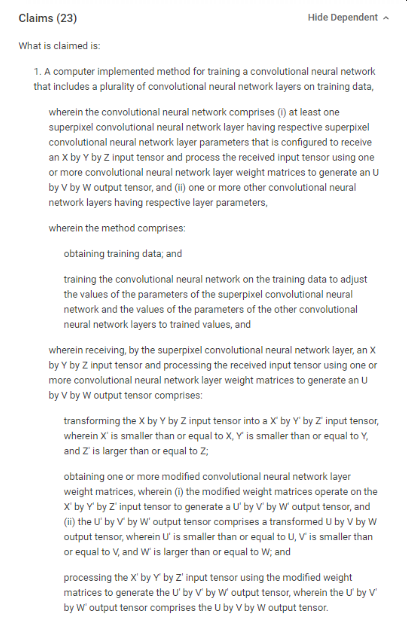 Claims (23)

Hide Dependent ^

What is claimed is:

1. A computer implemented method for training a convolutional neural network that includes a plurality of convolutional neural network layers on training data,

wherein the convolutional neural network comprises (i) at least one superpixel convolutional neural network layer having respective superpixel convolutional neural network layer parameters that is configured to receive an X by Y by Z input tensor and process the received input tensor using one or more convolutional neural network layer weight matrices to generate an U by V by W output tensor, and (ii) one or more other convolutional neural network layers having respective layer parameters,

wherein the method comprises:

obtaining training data; and

training the convolutional neural network on the training data to adjust the values of the parameters of the superpixel convolutional neural network and the values of the parameters of the other convolutional neural network layers to trained values, and

wherein receiving, by the superpixel convolutional neural network layer, an X by Y by Z input tensor and processing the received input tensor using one or more convolutional neural network layer weight matrices to generate an U by V by W output tensor comprises:

transforming the X by Y by Z input tensor into a X' by Y' by Z' input tensor, wherein X' is smaller than or equal to X, Y' is smaller than or equal to Y, and Z' is larger than or equal to Z;

obtaining one or more modified convolutional neural network layer weight matrices, wherein (i) the modified weight matrices operate on the X' by Y' by Z' input tensor to generate a U' by V' by W' output tensor, and (ii) the U' by V' by W' output tensor comprises a transformed U by V by W output tensor, wherein U' is smaller than or equal to U, V' is smaller than or equal to V, and W' is larger than or equal to W; and

processing the X' by Y' by Z' input tensor using the modified weight matrices to generate the U' by V' by W' output tensor, wherein the U' by V' by W' output tensor comprises the U by V by W output tensor.